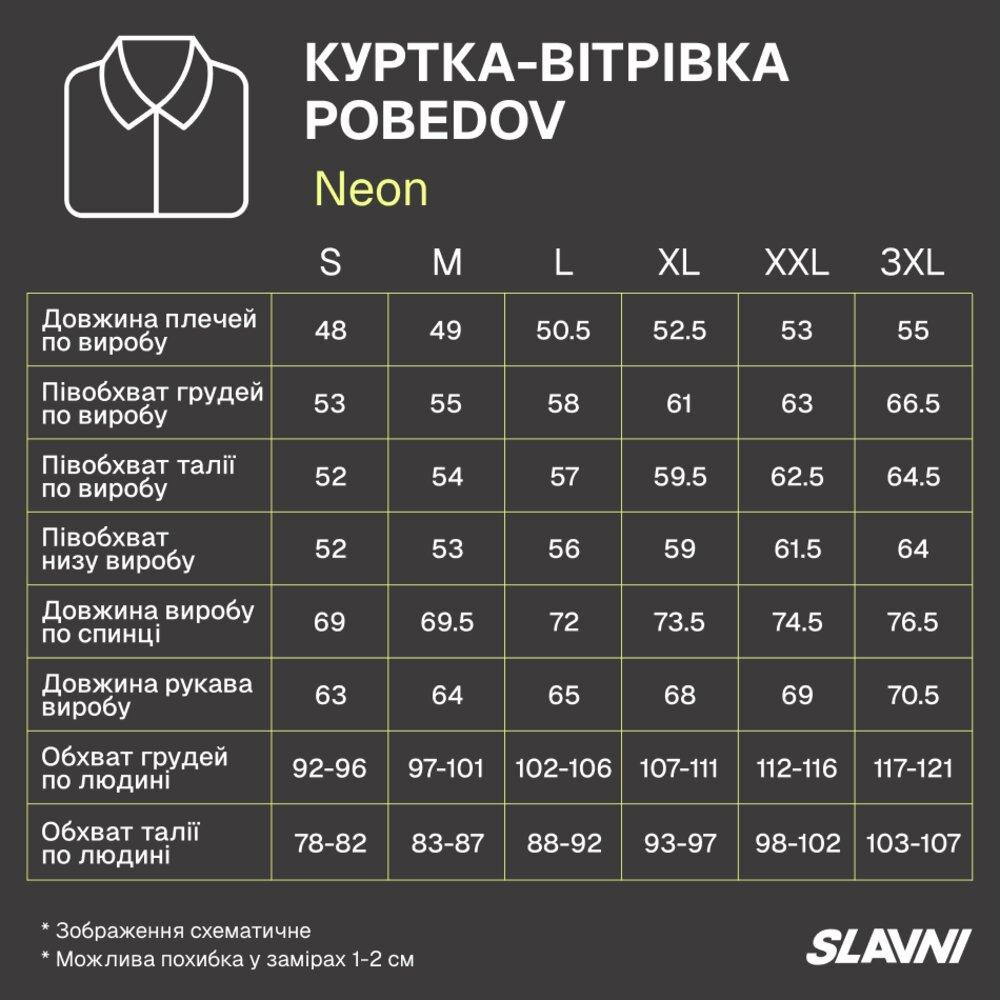 КУРТКА-ВІТРІВКА POBEDOV

Neon

| | S | M | L | XL | XXL | 3XL |
|---|---|---|---|---|---|---|
| Довжина плечей по виробу | 48 | 49 | 50.5 | 52.5 | 53 | 55 |
| Півобхват грудей по виробу | 53 | 55 | 58 | 61 | 63 | 66.5 |
| Півобхват талії по виробу | 52 | 54 | 57 | 59.5 | 62.5 | 64.5 |
| Півобхват низу виробу | 52 | 53 | 56 | 59 | 61.5 | 64 |
| Довжина виробу по спинці | 69 | 69.5 | 72 | 73.5 | 74.5 | 76.5 |
| Довжина рукава виробу | 63 | 64 | 65 | 68 | 69 | 70.5 |
| Обхват грудей по людині | 92-96 | 97-101 | 102-106 | 107-111 | 112-116 | 117-121 |
| Обхват талії по людині | 78-82 | 83-87 | 88-92 | 93-97 | 98-102 | 103-107 |

* Зображення схематичне
* Можлива похибка у замірах 1-2 см

SLAVNI